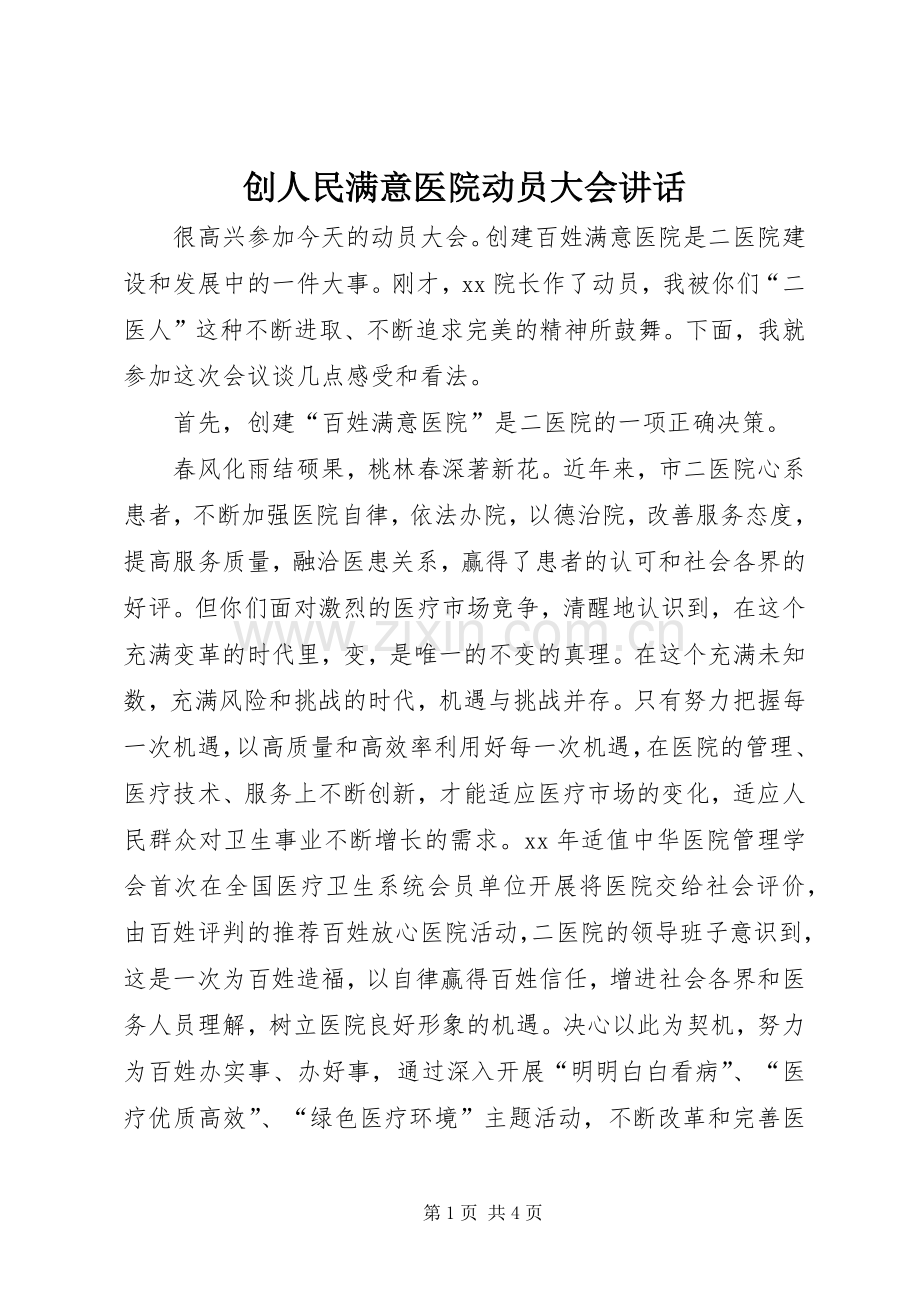 创人民满意医院动员大会讲话

很高兴参加今天的动员大会。创建百姓满意医院是二医院建设和发展中的一件大事。刚才，xx 院长作了动员，我被你们“二医人”这种不断进取、不断追求完美的精神所鼓舞。下面，我就参加这次会议谈几点感受和看法。

首先，创建“百姓满意医院”是二医院的一项正确决策。

春风化雨结硕果，桃林春深著新花。近年来，市二医院心系患者，不断加强医院自律，依法办院，以德治院，改善服务态度，提高服务质量，融洽医患关系，赢得了患者的认可和社会各界的好评。但你们面对激烈的医疗市场竞争，清醒地认识到，在这个充满变革的时代里，变，是唯一的不变的真理。在这个充满未知数，充满风险和挑战的时代，机遇与挑战并存。只有努力把握每一次机遇，以高质量和高效率利用好每一次机遇，在医院的管理、医疗技术、服务上不断创新，才能适应医疗市场的变化，适应人民群众对卫生事业不断增长的需求。xx 年适值中华医院管理学会首次在全国医疗卫生系统会员单位开展将医院交给社会评价，由百姓评判的推荐百姓放心医院活动，二医院的领导班子意识到，这是一次为百姓造福，以自律赢得百姓信任，增进社会各界和医务人员理解，树立医院良好形象的机遇。决心以此为契机，努力为百姓办实事、办好事，通过深入开展“明明白白看病”、“医疗优质高效”、“绿色医疗环境”主题活动，不断改革和完善医

www.zixin.com.cn

第 1 页 共 4 页